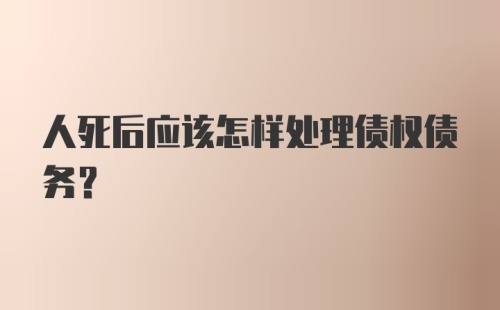 人死后应该怎样处理债权债务？